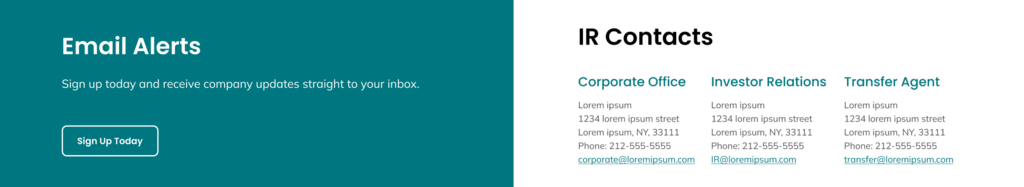 Email Alerts

Sign up today and receive company updates straight to your inbox.

Sign Up Today

IR Contacts

Corporate Office

Lorem ipsum
1234 lorem ipsum street
Lorem ipsum, NY, 33111
Phone: 212-555-5555
corporate@loremipsum.com

Investor Relations

Lorem ipsum
1234 lorem ipsum street
Lorem ipsum, NY, 33111
Phone: 212-555-5555
IR@loremipsum.com

Transfer Agent

Lorem ipsum
1234 lorem ipsum street
Lorem ipsum, NY, 33111
Phone: 212-555-5555
transfer@loremipsum.com